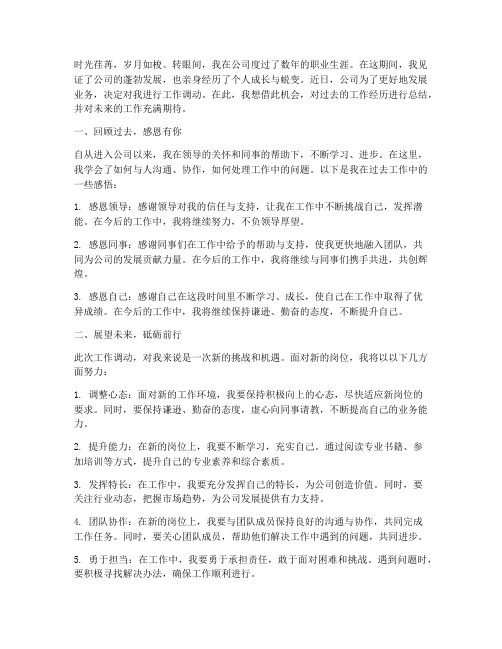 时光荏苒，岁月如梭。转眼间，我在公司度过了数年的职业生涯。在这期间，我见证了公司的蓬勃发展，也亲身经历了个人成长与蜕变。近日，公司为了更好地发展业务，决定对我进行工作调动。在此，我想借此机会，对过去的工作经历进行总结，并对未来的工作充满期待。

一、回顾过去，感恩有你

自从进入公司以来，我在领导的关怀和同事的帮助下，不断学习、进步。在这里，我学会了如何与人沟通、协作，如何处理工作中的问题。以下是我在过去工作中的一些感悟：

1. 感恩领导：感谢领导对我的信任与支持，让我在工作中不断挑战自己，发挥潜能。在今后的工作中，我将继续努力，不负领导厚望。

2. 感恩同事：感谢同事们在工作中给予的帮助与支持，使我更快地融入团队，共同为公司的发展贡献力量。在今后的工作中，我将继续与同事们携手共进，共创辉煌。

3. 感恩自己：感谢自己在这段时间里不断学习、成长，使自己在工作中取得了优异成绩。在今后的工作中，我将继续保持谦逊、勤奋的态度，不断提升自己。

二、展望未来，砥砺前行

此次工作调动，对我来说是一次新的挑战和机遇。面对新的岗位，我将以以下几方面努力：

1. 调整心态：面对新的工作环境，我要保持积极向上的心态，尽快适应新岗位的要求。同时，要保持谦逊、勤奋的态度，虚心向同事请教，不断提高自己的业务能力。

2. 提升能力：在新的岗位上，我要不断学习，充实自己。通过阅读专业书籍、参加培训等方式，提升自己的专业素养和综合素质。

3. 发挥特长：在工作中，我要充分发挥自己的特长，为公司创造价值。同时，要关注行业动态，把握市场趋势，为公司发展提供有力支持。

4. 团队协作：在新的岗位上，我要与团队成员保持良好的沟通与协作，共同完成工作任务。同时，要关心团队成员，帮助他们解决工作中遇到的问题，共同进步。

5. 勇于担当：在工作中，我要勇于承担责任，敢于面对困难和挑战。遇到问题时，要积极寻找解决办法，确保工作顺利进行。